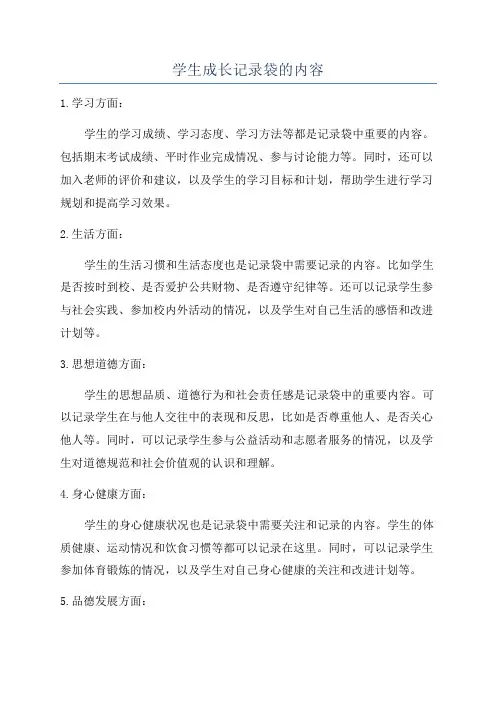 学生成长记录袋的内容

1.学习方面：

学生的学习成绩、学习态度、学习方法等都是记录袋中重要的内容。包括期末考试成绩、平时作业完成情况、参与讨论能力等。同时，还可以加入老师的评价和建议，以及学生的学习目标和计划，帮助学生进行学习规划和提高学习效果。

2.生活方面：

学生的生活习惯和生活态度也是记录袋中需要记录的内容。比如学生是否按时到校、是否爱护公共财物、是否遵守纪律等。还可以记录学生参与社会实践、参加校内外活动的情况，以及学生对自己生活的感悟和改进计划等。

3.思想道德方面：

学生的思想品质、道德行为和社会责任感是记录袋中的重要内容。可以记录学生在与他人交往中的表现和反思，比如是否尊重他人、是否关心他人等。同时，可以记录学生参与公益活动和志愿者服务的情况，以及学生对道德规范和社会价值观的认识和理解。

4.身心健康方面：

学生的身心健康状况也是记录袋中需要关注和记录的内容。学生的体质健康、运动情况和饮食习惯等都可以记录在这里。同时，可以记录学生参加体育锻炼的情况，以及学生对自己身心健康的关注和改进计划等。

5.品德发展方面：